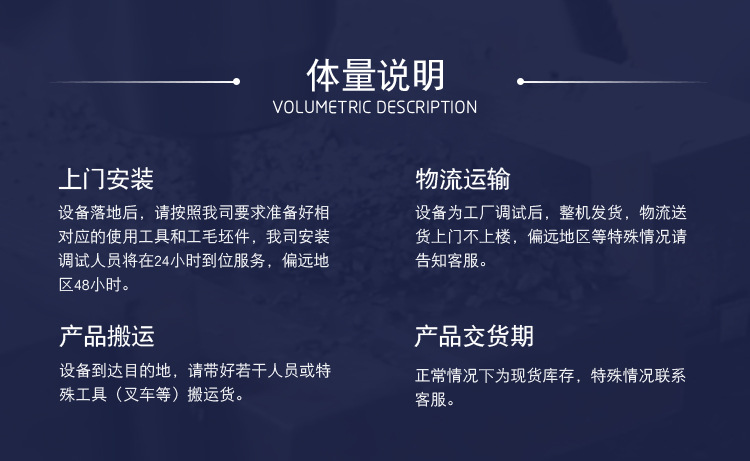 体量说明
VOLUMETRIC DESCRIPTION

上门安装

设备落地后，请按照我司要求准备好相对应的使用工具和工毛坯件，我司安装调试人员将在24小时到位服务，偏远地区48小时。

产品搬运

设备到达目的地，请带好若干人员或特殊工具（叉车等）搬运货。

物流运输

设备为工厂调试后，整机发货，物流送货上门不上楼，偏远地区等特殊情况请告知客服。

产品交货期

正常情况下为现货库存，特殊情况联系客服。